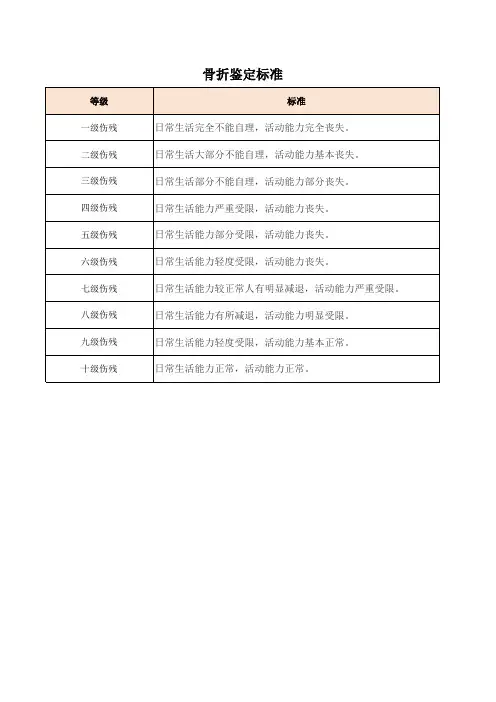 骨折鉴定标准

| 等级 | 标准 |
|---|---|
| 一级伤残 | 日常生活完全不能自理，活动能力完全丧失。 |
| 二级伤残 | 日常生活大部分不能自理，活动能力基本丧失。 |
| 三级伤残 | 日常生活部分不能自理，活动能力部分丧失。 |
| 四级伤残 | 日常生活能力严重受限，活动能力丧失。 |
| 五级伤残 | 日常生活能力部分受限，活动能力丧失。 |
| 六级伤残 | 日常生活能力轻度受限，活动能力丧失。 |
| 七级伤残 | 日常生活能力较正常人有明显减退，活动能力严重受限。 |
| 八级伤残 | 日常生活能力有所减退，活动能力明显受限。 |
| 九级伤残 | 日常生活能力轻度受限，活动能力基本正常。 |
| 十级伤残 | 日常生活能力正常，活动能力正常。 |